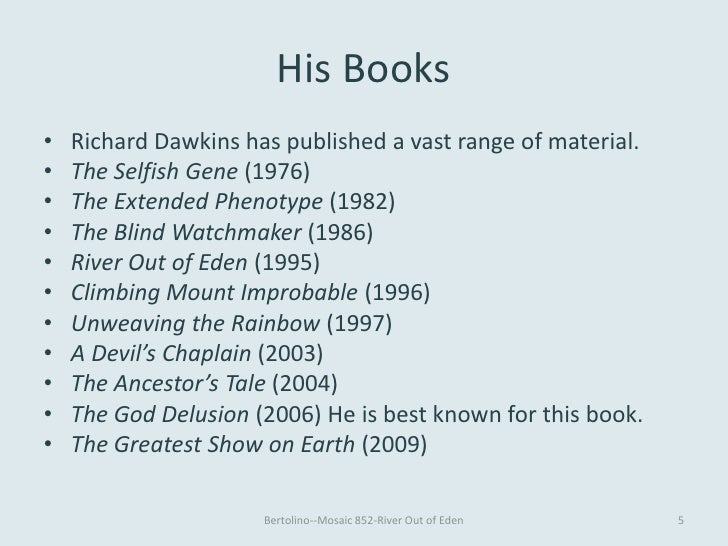 His Books

• Richard Dawkins has published a vast range of material.
• The Selfish Gene (1976)
• The Extended Phenotype (1982)
• The Blind Watchmaker (1986)
• River Out of Eden (1995)
• Climbing Mount Improbable (1996)
• Unweaving the Rainbow (1997)
• A Devil's Chaplain (2003)
• The Ancestor's Tale (2004)
• The God Delusion (2006) He is best known for this book.
• The Greatest Show on Earth (2009)

Bertolino--Mosaic 852-River Out of Eden

5